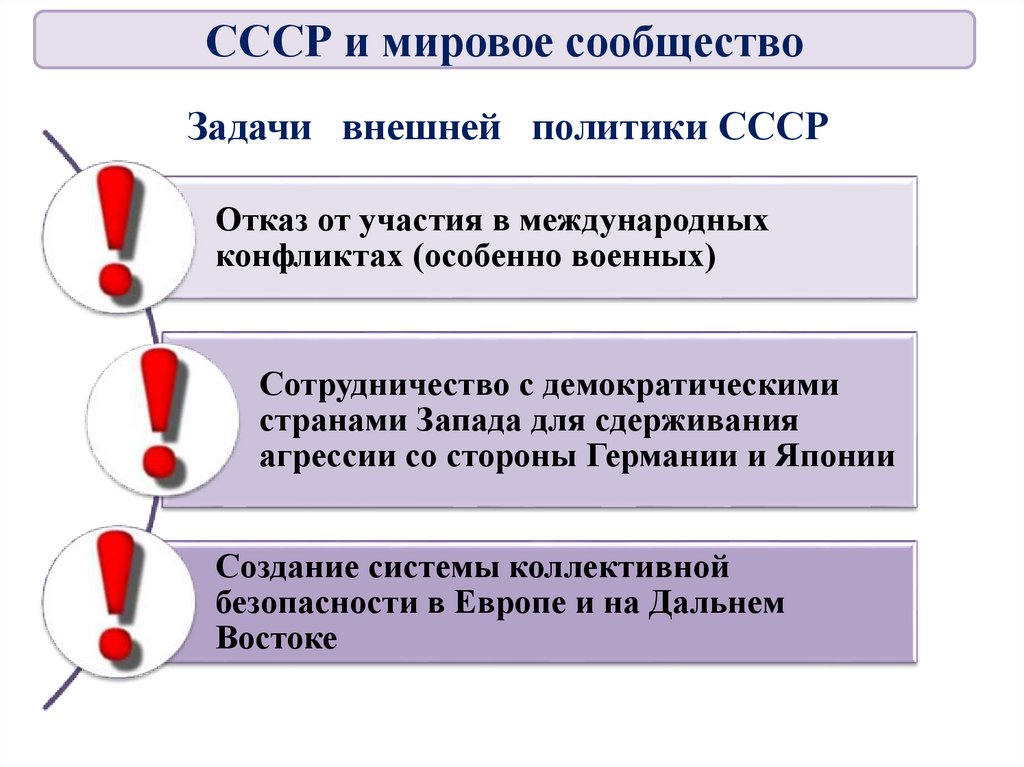 СССР и мировое сообщество

Задачи внешней политики СССР

Отказ от участия в международных конфликтах (особенно военных)

Сотрудничество с демократическими странами Запада для сдерживания агрессии со стороны Германии и Японии

Создание системы коллективной безопасности в Европе и на Дальнем Востоке